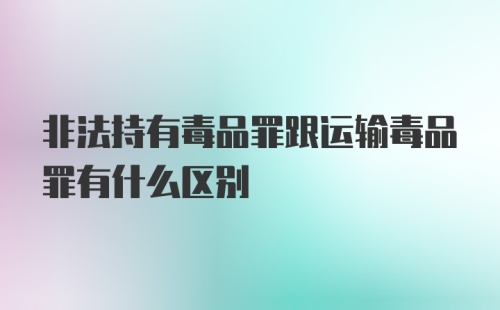 非法持有毒品罪跟运输毒品罪有什么区别